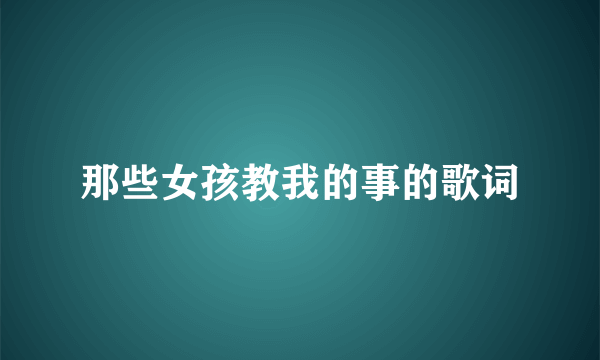 那些女孩教我的事的歌词